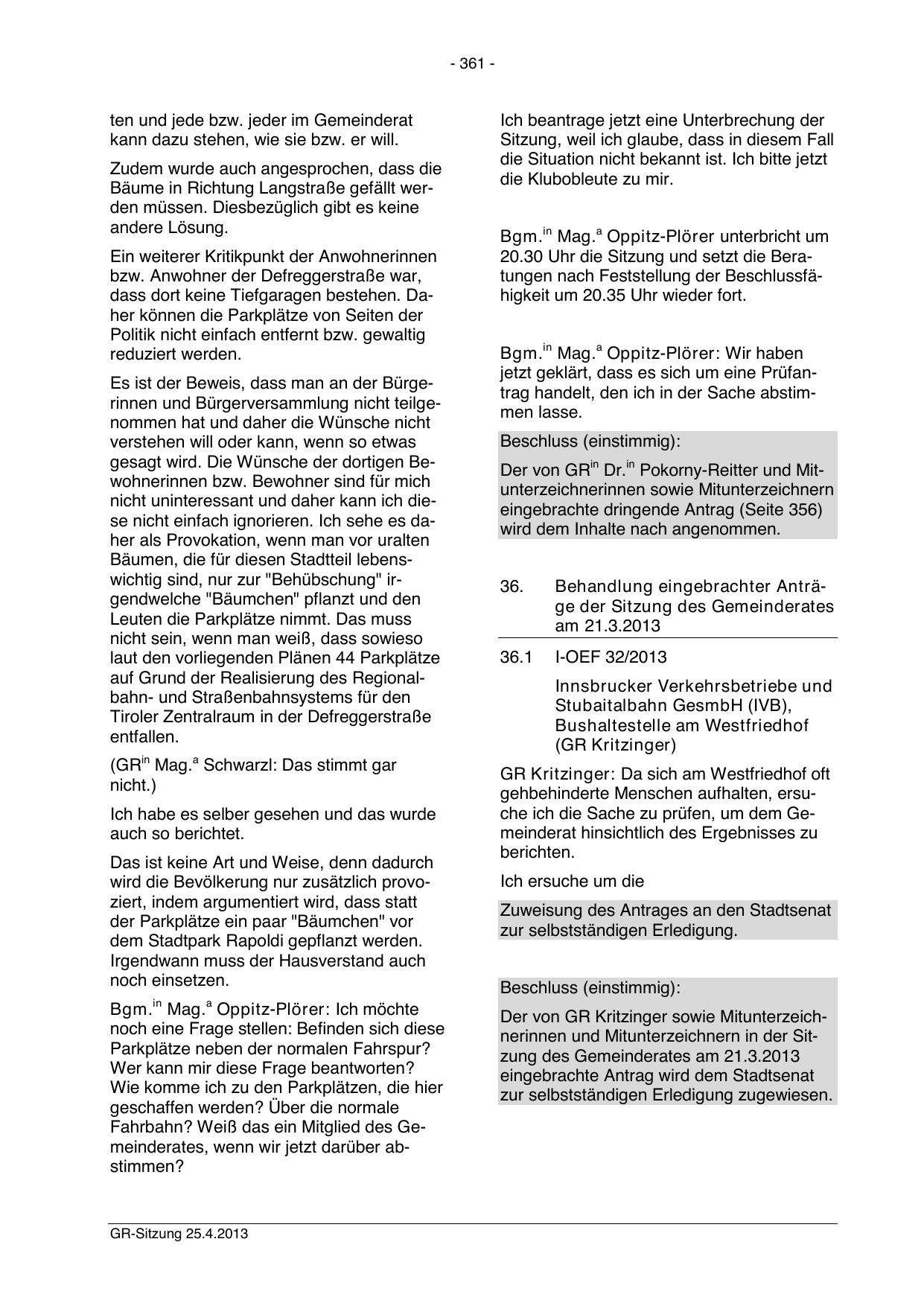 - 361 -

ten und jede bzw. jeder im Gemeinderat kann dazu stehen, wie sie bzw. er will.

Zudem wurde auch angesprochen, dass die Bäume in Richtung Langstraße gefällt werden müssen. Diesbezüglich gibt es keine andere Lösung.

Ein weiterer Kritikpunkt der Anwohnerinnen bzw. Anwohner der Defreggerstraße war, dass dort keine Tiefgaragen bestehen. Daher können die Parkplätze von Seiten der Politik nicht einfach entfernt bzw. gewaltig reduziert werden.

Es ist der Beweis, dass man an der Bürgerinnen und Bürgerversammlung nicht teilgenommen hat und daher die Wünsche nicht verstehen will oder kann, wenn so etwas gesagt wird. Die Wünsche der dortigen Bewohnerinnen bzw. Bewohner sind für mich nicht uninteressant und daher kann ich diese nicht einfach ignorieren. Ich sehe es daher als Provokation, wenn man vor uralten Bäumen, die für diesen Stadtteil lebenswichtig sind, nur zur "Behübschung" irgendwelche "Bäumchen" pflanzt und den Leuten die Parkplätze nimmt. Das muss nicht sein, wenn man weiß, dass sowieso laut den vorliegenden Plänen 44 Parkplätze auf Grund der Realisierung des Regionalbahn- und Straßenbahnsystems für den Tiroler Zentralraum in der Defreggerstraße entfallen.

(GR$^{in}$ Mag.$^{a}$ Schwarzl: Das stimmt gar nicht.)

Ich habe es selber gesehen und das wurde auch so berichtet.

Das ist keine Art und Weise, denn dadurch wird die Bevölkerung nur zusätzlich provoziert, indem argumentiert wird, dass statt der Parkplätze ein paar "Bäumchen" vor dem Stadtpark Rapoldi gepflanzt werden. Irgendwann muss der Hausverstand auch noch einsetzen.

Bgm.$^{in}$ Mag.$^{a}$ Oppitz-Plörer: Ich möchte noch eine Frage stellen: Befinden sich diese Parkplätze neben der normalen Fahrspur? Wer kann mir diese Frage beantworten? Wie komme ich zu den Parkplätzen, die hier geschaffen werden? Über die normale Fahrbahn? Weiß das ein Mitglied des Gemeinderates, wenn wir jetzt darüber abstimmen?

Ich beantrage jetzt eine Unterbrechung der Sitzung, weil ich glaube, dass in diesem Fall die Situation nicht bekannt ist. Ich bitte jetzt die Klubobleute zu mir.

Bgm.$^{in}$ Mag.$^{a}$ Oppitz-Plörer unterbricht um 20.30 Uhr die Sitzung und setzt die Beratungen nach Feststellung der Beschlussfähigkeit um 20.35 Uhr wieder fort.

Bgm.$^{in}$ Mag.$^{a}$ Oppitz-Plörer: Wir haben jetzt geklärt, dass es sich um eine Prüfantrag handelt, den ich in der Sache abstimmen lasse.

Beschluss (einstimmig):

Der von GR$^{in}$ Dr.$^{in}$ Pokorny-Reitter und Mitunterzeichnerinnen sowie Mitunterzeichnern eingebrachte dringende Antrag (Seite 356) wird dem Inhalte nach angenommen.

36. Behandlung eingebrachter Anträge der Sitzung des Gemeinderates am 21.3.2013

36.1 I-OEF 32/2013

Innsbrucker Verkehrsbetriebe und Stubaitalbahn GesmbH (IVB), Bushaltestelle am Westfriedhof (GR Kritzinger)

GR Kritzinger: Da sich am Westfriedhof oft gehbehinderte Menschen aufhalten, ersuche ich die Sache zu prüfen, um dem Gemeinderat hinsichtlich des Ergebnisses zu berichten.

Ich ersuche um die

Zuweisung des Antrages an den Stadtsenat zur selbstständigen Erledigung.

Beschluss (einstimmig):

Der von GR Kritzinger sowie Mitunterzeichnerinnen und Mitunterzeichnern in der Sitzung des Gemeinderates am 21.3.2013 eingebrachte Antrag wird dem Stadtsenat zur selbstständigen Erledigung zugewiesen.

GR-Sitzung 25.4.2013